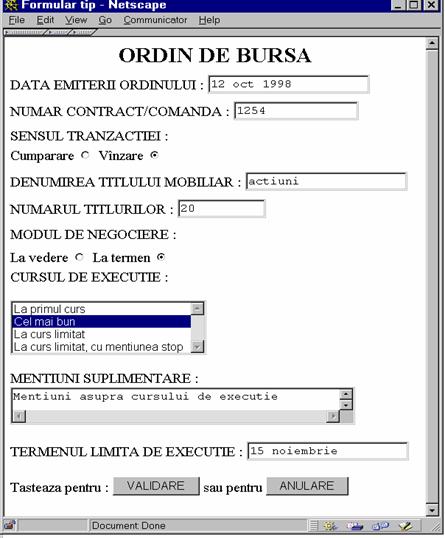 Formular tip - Netscape

File Edit View Go Communicator Help

ORDIN DE BURSA

DATA EMITERII ORDINULUI : 12 oct 1998

NUMAR CONTRACT/COMANDA : 1254

SENSUL TRANZACTIEI :

Cumparare Vînzare

DENUMIREA TITLULUI MOBILIAR : actiuni

NUMARUL TITLURILOR : 20

MODUL DE NEGOCIERE :

La vedere La termen

CURSUL DE EXECUTIE :

La primul curs
Cel mai bun
La curs limitat
La curs limitat, cu mentiunea stop

MENTIUNI SUPLIMENTARE :

Mentiuni asupra cursului de executie

TERMENUL LIMITA DE EXECUTIE : 15 noiembrie

Tasteaza pentru : VALIDARE sau pentru ANULARE

Document: Done